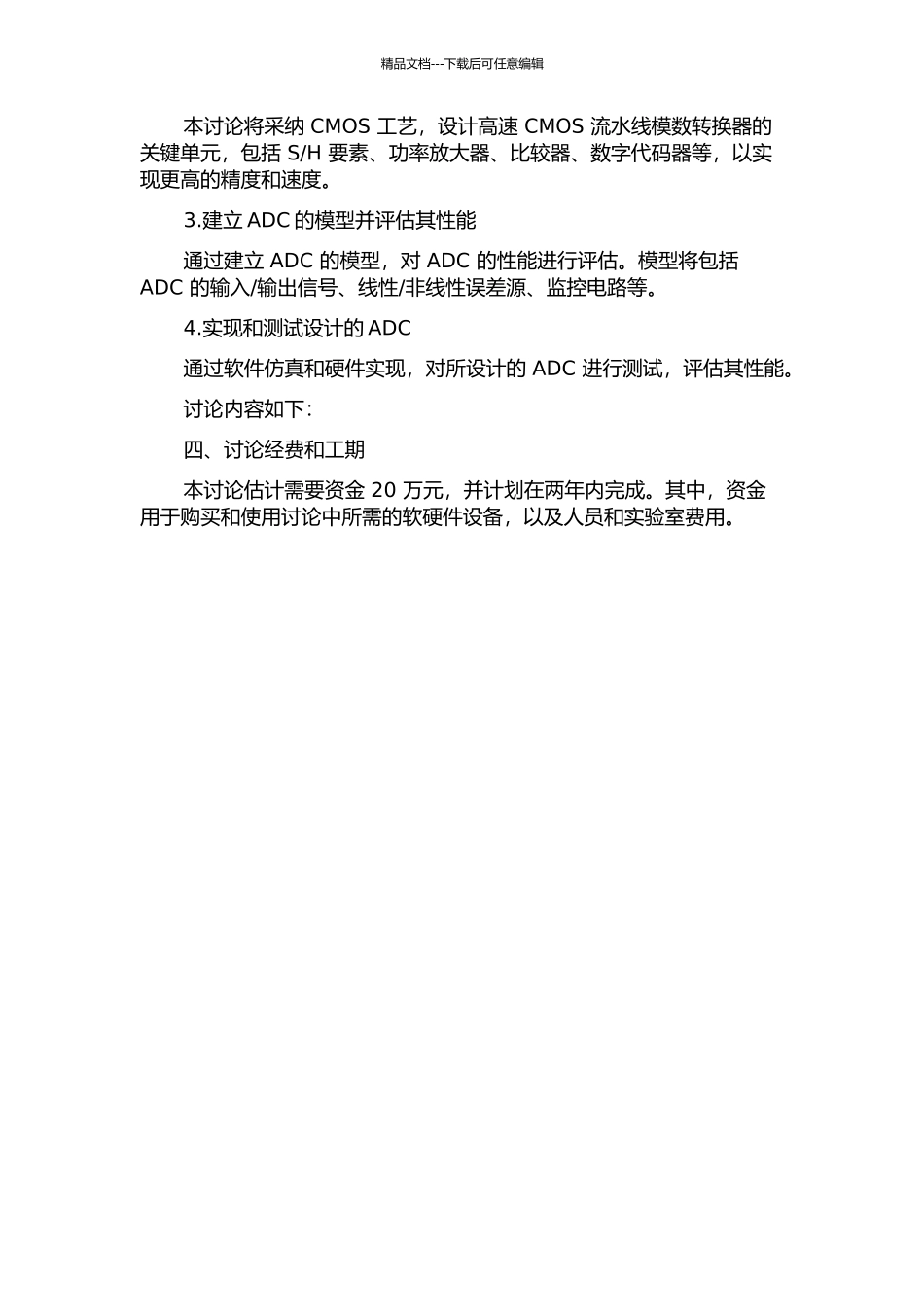 精品文档---下载后可任意编辑

本讨论将采纳 CMOS 工艺，设计高速 CMOS 流水线模数转换器的关键单元，包括 S/H 要素、功率放大器、比较器、数字代码器等，以实现更高的精度和速度。

3.建立 ADC 的模型并评估其性能

通过建立 ADC 的模型，对 ADC 的性能进行评估。模型将包括 ADC 的输入/输出信号、线性/非线性误差源、监控电路等。

4.实现和测试设计的 ADC

通过软件仿真和硬件实现，对所设计的 ADC 进行测试，评估其性能。

讨论内容如下：

四、讨论经费和工期

本讨论估计需要资金 20 万元，并计划在两年内完成。其中，资金用于购买和使用讨论中所需的软硬件设备，以及人员和实验室费用。